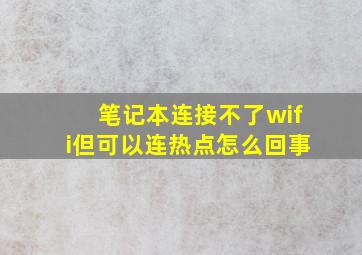 笔记本连接不了wifi但可以连热点怎么回事